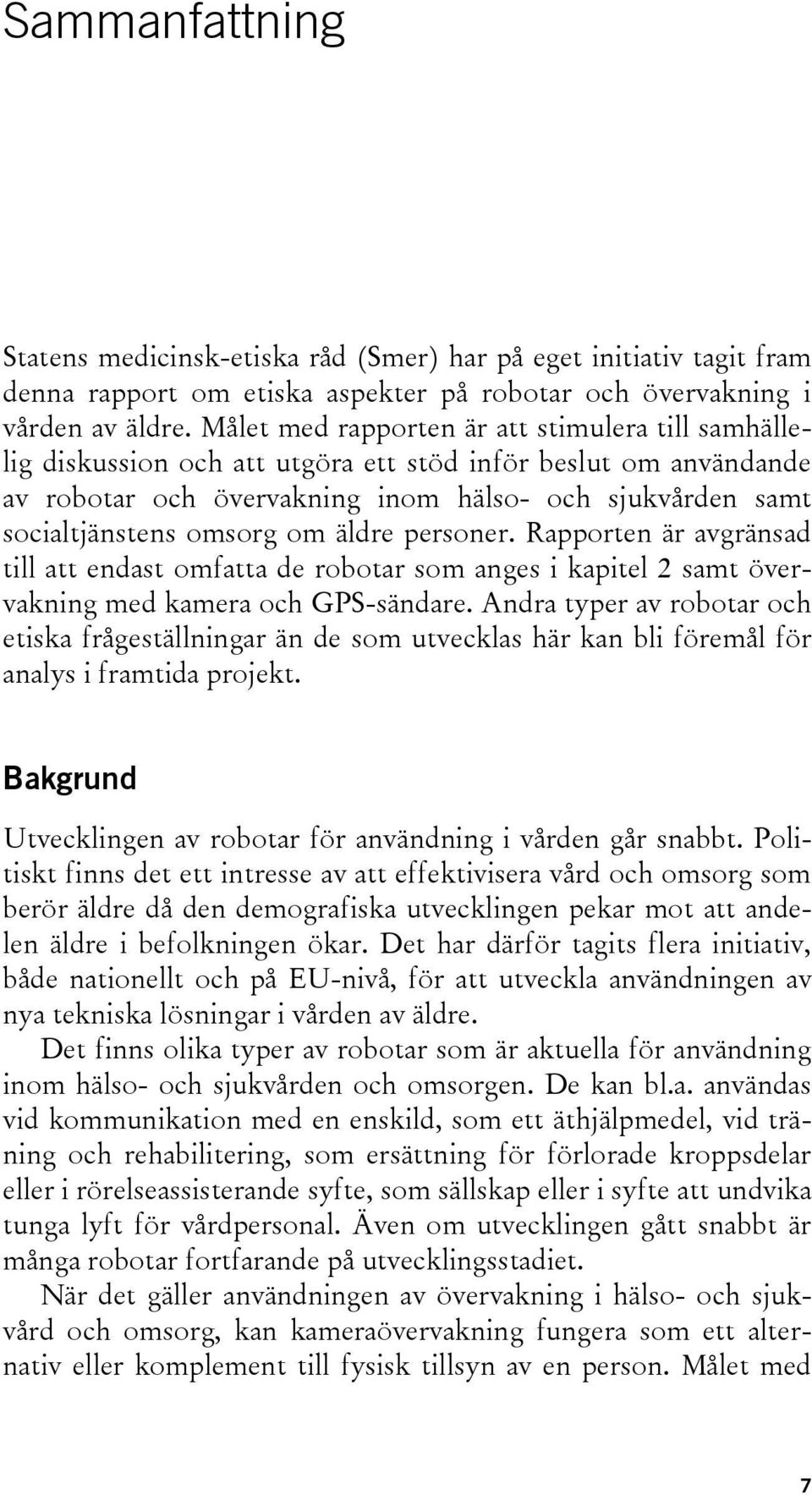 Sammanfattning

Statens medicinsk-etiska råd (Smer) har på eget initiativ tagit fram denna rapport om etiska aspekter på robotar och övervakning i vården av äldre. Målet med rapporten är att stimulera till samhällelig diskussion och att utgöra ett stöd inför beslut om användande av robotar och övervakning inom hälso- och sjukvården samt socialtjänstens omsorg om äldre personer. Rapporten är avgränsad till att endast omfatta de robotar som anges i kapitel 2 samt övervakning med kamera och GPS-sändare. Andra typer av robotar och etiska frågeställningar än de som utvecklas här kan bli föremål för analys i framtida projekt.

Bakgrund

Utvecklingen av robotar för användning i vården går snabbt. Politiskt finns det ett intresse av att effektivisera vård och omsorg som berör äldre då den demografiska utvecklingen pekar mot att andelen äldre i befolkningen ökar. Det har därför tagits flera initiativ, både nationellt och på EU-nivå, för att utveckla användningen av nya tekniska lösningar i vården av äldre.

Det finns olika typer av robotar som är aktuella för användning inom hälso- och sjukvården och omsorgen. De kan bl.a. användas vid kommunikation med en enskild, som ett äthjälpmedel, vid träning och rehabilitering, som ersättning för förlorade kroppsdelar eller i rörelseassisterande syfte, som sällskap eller i syfte att undvika tunga lyft för vårdpersonal. Även om utvecklingen gått snabbt är många robotar fortfarande på utvecklingsstadiet.

När det gäller användningen av övervakning i hälso- och sjukvård och omsorg, kan kameraövervakning fungera som ett alternativ eller komplement till fysisk tillsyn av en person. Målet med

7